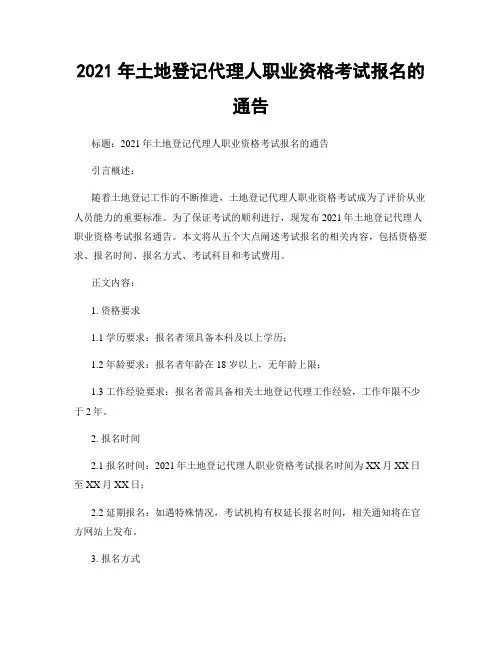 2021 年土地登记代理人职业资格考试报名的通告

标题：2021 年土地登记代理人职业资格考试报名的通告

引言概述：

随着土地登记工作的不断推进，土地登记代理人职业资格考试成为了评价从业人员能力的重要标准。为了保证考试的顺利进行，现发布 2021 年土地登记代理人职业资格考试报名通告。本文将从五个大点阐述考试报名的相关内容，包括资格要求、报名时间、报名方式、考试科目和考试费用。

正文内容：

1. 资格要求

1.1 学历要求：报名者须具备本科及以上学历；

1.2 年龄要求：报名者年龄在 18 岁以上，无年龄上限；

1.3 工作经验要求：报名者需具备相关土地登记代理工作经验，工作年限不少于 2 年。

2. 报名时间

2.1 报名时间：2021 年土地登记代理人职业资格考试报名时间为 XX 月 XX 日至 XX 月 XX 日；

2.2 延期报名：如遇特殊情况，考试机构有权延长报名时间，相关通知将在官方网站上发布。

3. 报名方式